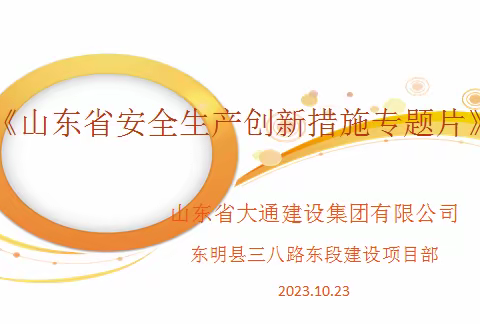 《山东省安全生产创新措施专题片》

山东省大通建设集团有限公司

东明县三八路东段建设项目部

2023.10.23